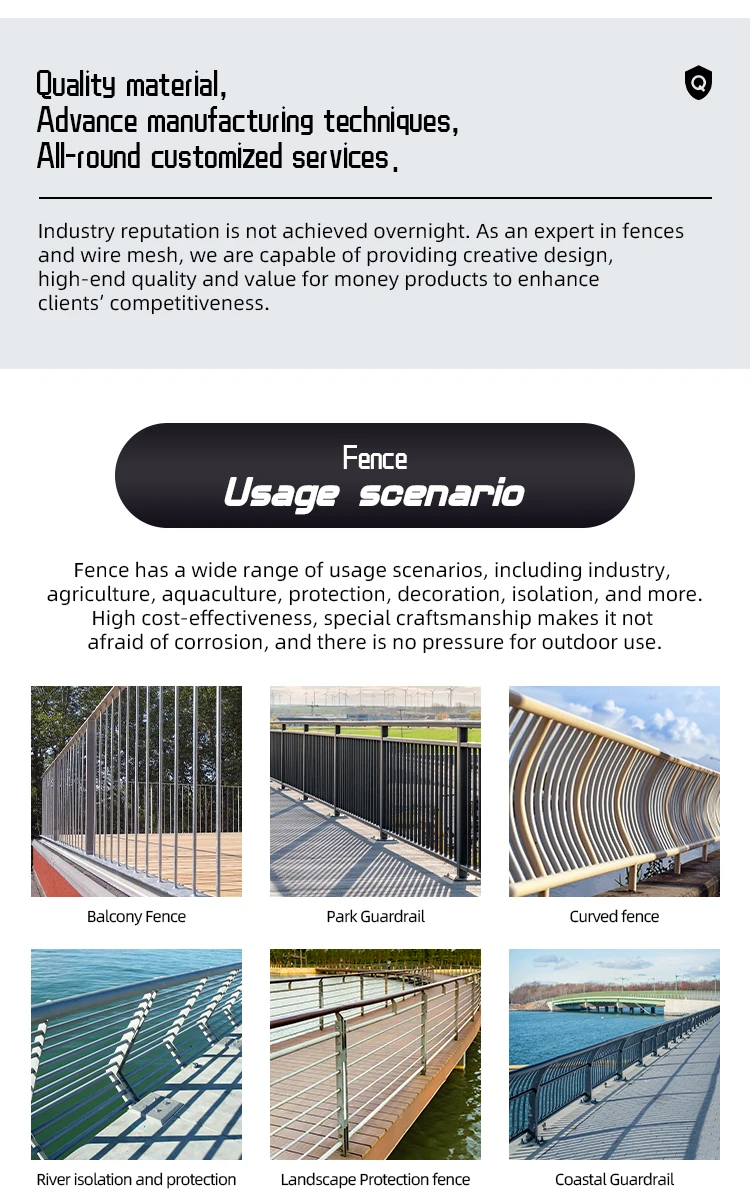 Quality material,
Advance manufacturing techniques,
All-round customized services.

Q

Industry reputation is not achieved overnight. As an expert in fences and wire mesh, we are capable of providing creative design, high-end quality and value for money products to enhance clients' competitiveness.

Fence
Usage scenario

Fence has a wide range of usage scenarios, including industry, agriculture, aquaculture, protection, decoration, isolation, and more. High cost-effectiveness, special craftsmanship makes it not afraid of corrosion, and there is no pressure for outdoor use.

Balcony Fence

Park Guardrail

Curved fence

River isolation and protection

Landscape Protection fence

Coastal Guardrail